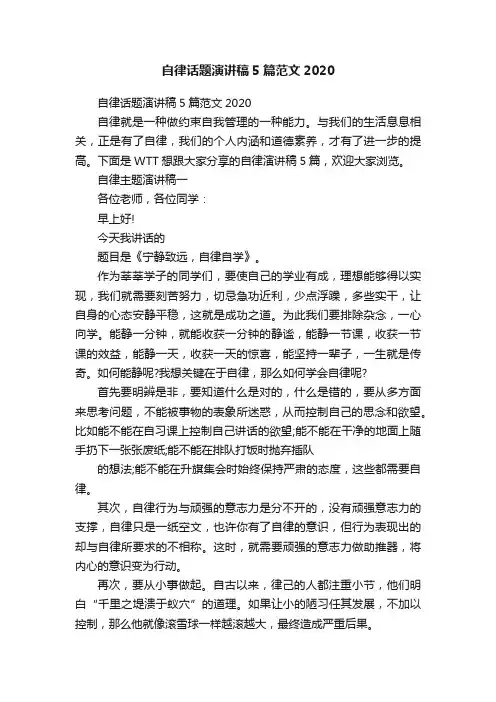 自律话题演讲稿5篇范文2020

自律话题演讲稿5篇范文2020

自律就是一种做约束自我管理的一种能力。与我们的生活息息相关，正是有了自律，我们的个人内涵和道德素养，才有了进一步的提高。下面是WTT想跟大家分享的自律演讲稿5篇，欢迎大家浏览。

自律主题演讲稿一

各位老师，各位同学：

早上好!

今天我讲话的

题目是《宁静致远，自律自学》。

作为莘莘学子的同学们，要使自己的学业有成，理想能够得以实现，我们就需要刻苦努力，切忌急功近利，少点浮躁，多些实干，让自身的心态安静平稳，这就是成功之道。为此我们要排除杂念，一心向学。能静一分钟，就能收获一分钟的静谧，能静一节课，收获一节课的效益，能静一天，收获一天的惊喜，能坚持一辈子，一生就是传奇。如何能静呢?我想关键在于自律，那么如何学会自律呢?

首先要明辨是非，要知道什么是对的，什么是错的，要从多方面来思考问题，不能被事物的表象所迷惑，从而控制自己的思念和欲望。比如能不能在自习课上控制自己讲话的欲望;能不能在干净的地面上随手扔下一张张废纸;能不能在排队打饭时抛弃插队

的想法;能不能在升旗集会时始终保持严肃的态度，这些都需要自律。

其次，自律行为与顽强的意志力是分不开的，没有顽强意志力的支撑，自律只是一纸空文，也许你有了自律的意识，但行为表现出的却与自律所要求的不相称。这时，就需要顽强的意志力做助推器，将内心的意识变为行动。

再次，要从小事做起。自古以来，律己的人都注重小节，他们明白“千里之堤溃于蚁穴”的道理。如果让小的陋习任其发展，不加以控制，那么他就像滚雪球一样越滚越大，最终造成严重后果。